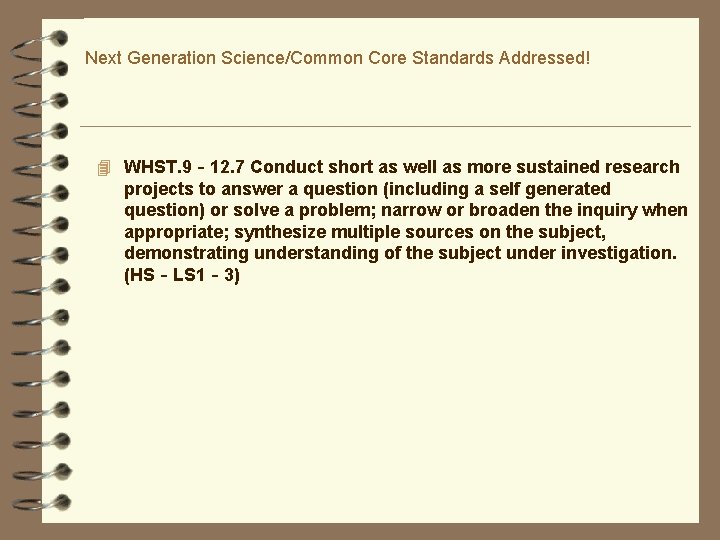 Next Generation Science/Common Core Standards Addressed!

WHST.9 - 12.7 Conduct short as well as more sustained research projects to answer a question (including a self generated question) or solve a problem; narrow or broaden the inquiry when appropriate; synthesize multiple sources on the subject, demonstrating understanding of the subject under investigation. (HS - LS1 - 3)